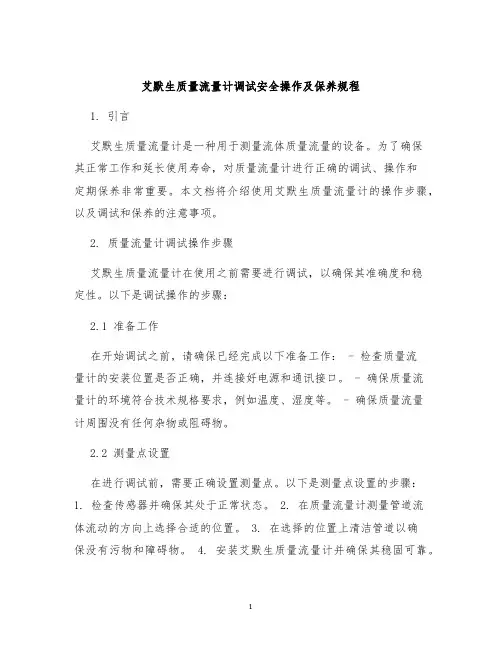 艾默生质量流量计调试安全操作及保养规程

1. 引言

艾默生质量流量计是一种用于测量流体质量流量的设备。为了确保其正常工作和延长使用寿命，对质量流量计进行正确的调试、操作和定期保养非常重要。本文档将介绍使用艾默生质量流量计的操作步骤，以及调试和保养的注意事项。

2. 质量流量计调试操作步骤

艾默生质量流量计在使用之前需要进行调试，以确保其准确度和稳定性。以下是调试操作的步骤：

2.1 准备工作

在开始调试之前，请确保已经完成以下准备工作： - 检查质量流量计的安装位置是否正确，并连接好电源和通讯接口。 - 确保质量流量计的环境符合技术规格要求，例如温度、湿度等。 - 确保质量流量计周围没有任何杂物或阻碍物。

2.2 测量点设置

在进行调试前，需要正确设置测量点。以下是测量点设置的步骤： 1. 检查传感器并确保其处于正常状态。 2. 在质量流量计测量管道流体流动的方向上选择合适的位置。 3. 在选择的位置上清洁管道以确保没有污物和障碍物。 4. 安装艾默生质量流量计并确保其稳固可靠。

1